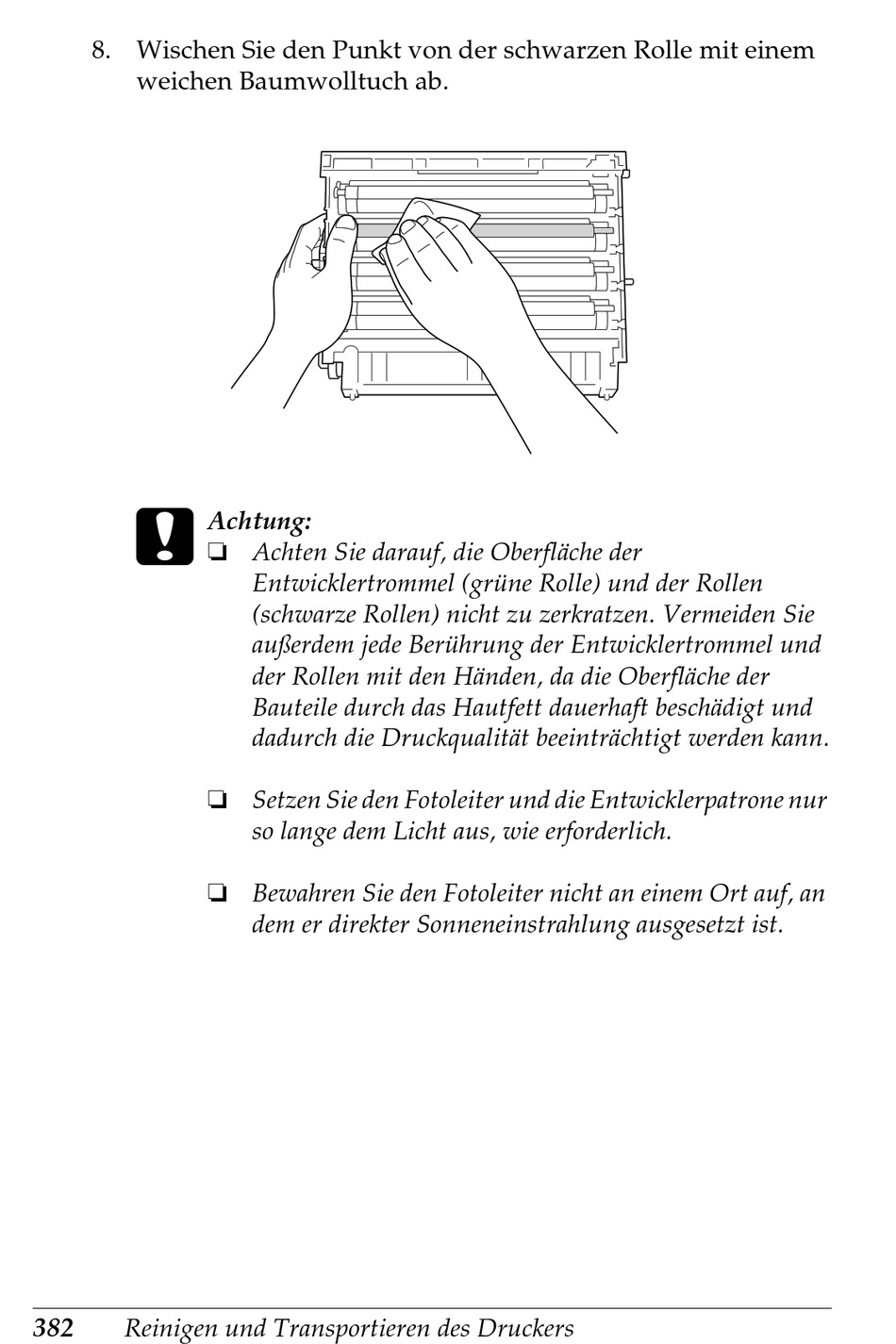 8. Wischen Sie den Punkt von der schwarzen Rolle mit einem weichen Baumwolltuch ab.

Achtung:

❏ Achten Sie darauf, die Oberfläche der Entwicklertrommel (grüne Rolle) und der Rollen (schwarze Rollen) nicht zu zerkratzen. Vermeiden Sie außerdem jede Berührung der Entwicklertrommel und der Rollen mit den Händen, da die Oberfläche der Bauteile durch das Hautfett dauerhaft beschädigt und dadurch die Druckqualität beeinträchtigt werden kann.

❏ Setzen Sie den Fotoleiter und die Entwicklerpatrone nur so lange dem Licht aus, wie erforderlich.

❏ Bewahren Sie den Fotoleiter nicht an einem Ort auf, an dem er direkter Sonneneinstrahlung ausgesetzt ist.

382 Reinigen und Transportieren des Druckers